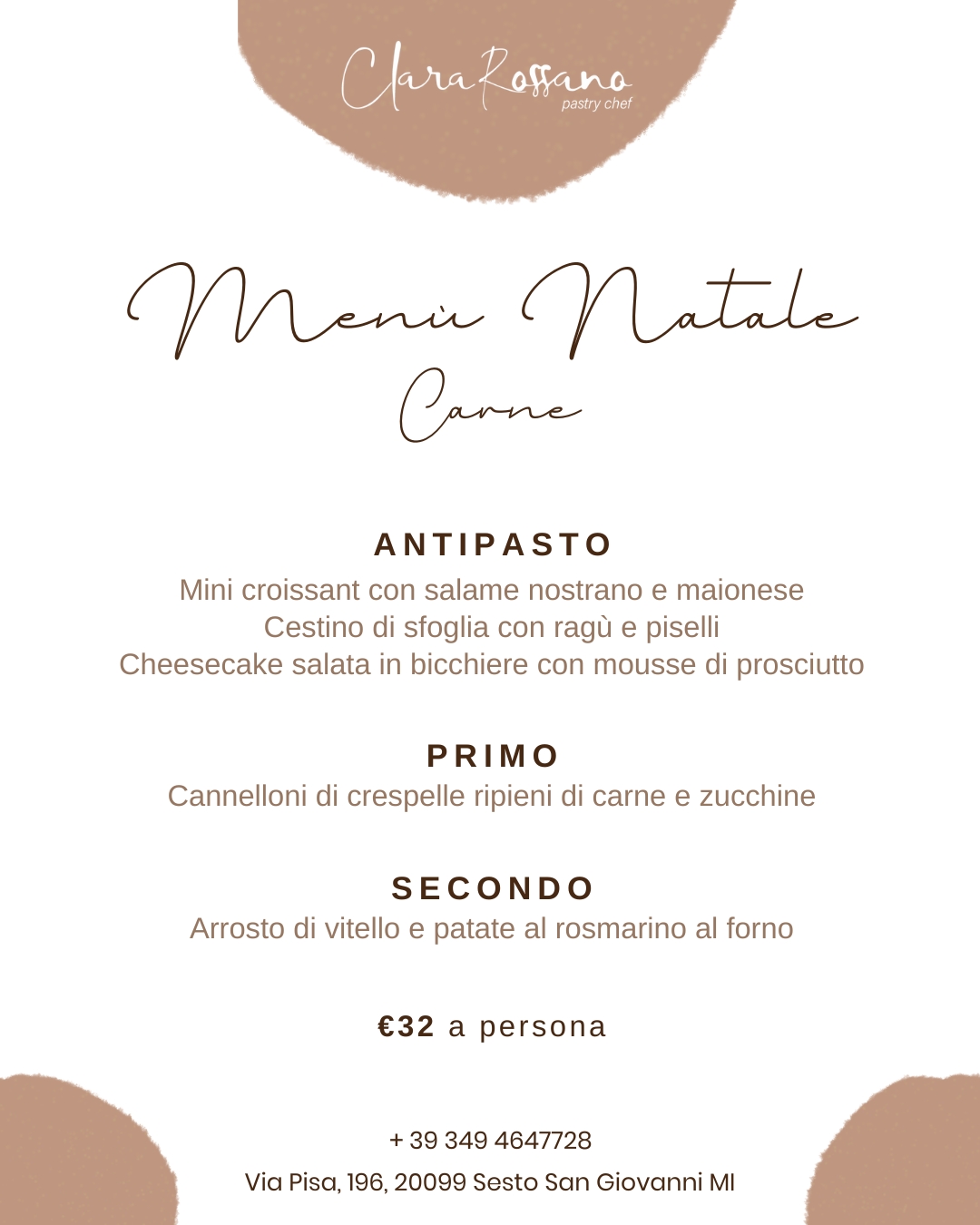 Clara Rossano
pastry chef

Menù Natale
Carne

ANTIPASTO
Mini croissant con salame nostrano e maionese
Cestino di sfoglia con ragù e piselli
Cheesecake salata in bicchiere con mousse di prosciutto

PRIMO
Cannelloni di crespelle ripieni di carne e zucchine

SECONDO
Arrosto di vitello e patate al rosmarino al forno

€32 a persona

+ 39 349 4647728
Via Pisa, 196, 20099 Sesto San Giovanni MI